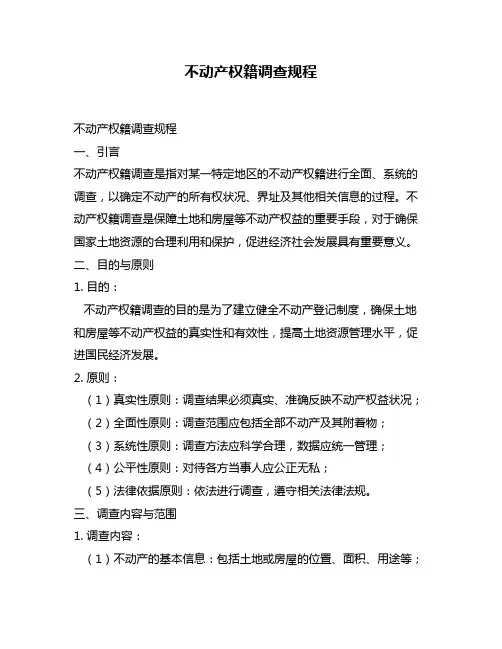 不动产权籍调查规程

不动产权籍调查规程

一、引言

不动产权籍调查是指对某一特定地区的不动产权籍进行全面、系统的调查，以确定不动产的所有权状况、界址及其他相关信息的过程。不动产权籍调查是保障土地和房屋等不动产权益的重要手段，对于确保国家土地资源的合理利用和保护，促进经济社会发展具有重要意义。

二、目的与原则

1. 目的：

不动产权籍调查的目的是为了建立健全不动产登记制度，确保土地和房屋等不动产权益的真实性和有效性，提高土地资源管理水平，促进国民经济发展。

2. 原则：

（1）真实性原则：调查结果必须真实、准确反映不动产权益状况；

（2）全面性原则：调查范围应包括全部不动产及其附着物；

（3）系统性原则：调查方法应科学合理，数据应统一管理；

（4）公平性原则：对待各方当事人应公正无私；

（5）法律依据原则：依法进行调查，遵守相关法律法规。

三、调查内容与范围

1. 调查内容：

（1）不动产的基本信息：包括土地或房屋的位置、面积、用途等；